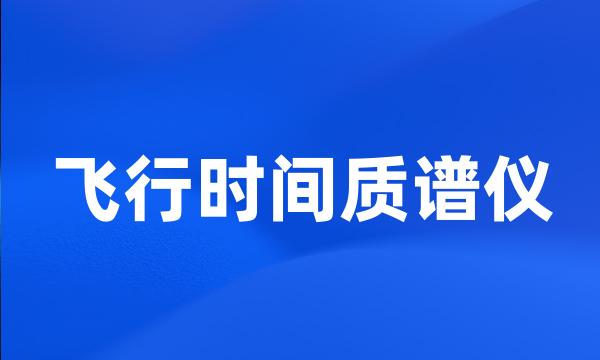 飞行时间质谱仪